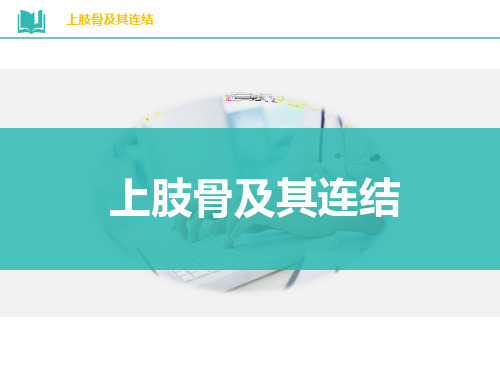 上肢骨及其连结

上肢骨及其连结